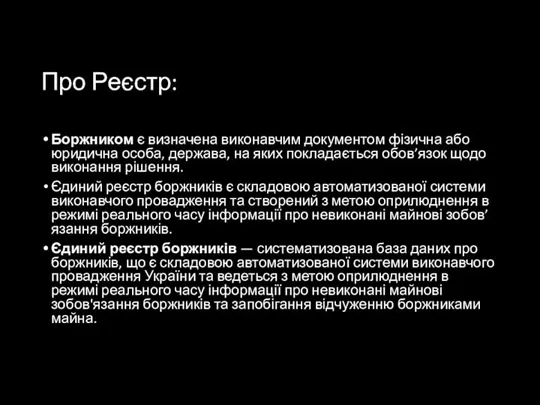 Про Реєстр:

• Боржником є визначена виконавчим документом фізична або юридична особа, держава, на яких покладається обов’язок щодо виконання рішення.

• Єдиний реєстр боржників є складовою автоматизованої системи виконавчого провадження та створений з метою оприлюднення в режимі реального часу інформації про невиконані майнові зобов’язання боржників.

• Єдиний реєстр боржників — систематизована база даних про боржників, що є складовою автоматизованої системи виконавчого провадження України та ведеться з метою оприлюднення в режимі реального часу інформації про невиконані майнові зобов'язання боржників та запобігання відчуженню боржниками майна.